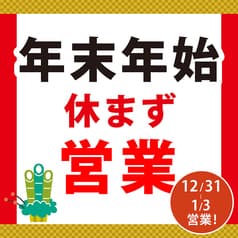 年末年始

休まず

営業

12/31
-
1/3
営業!